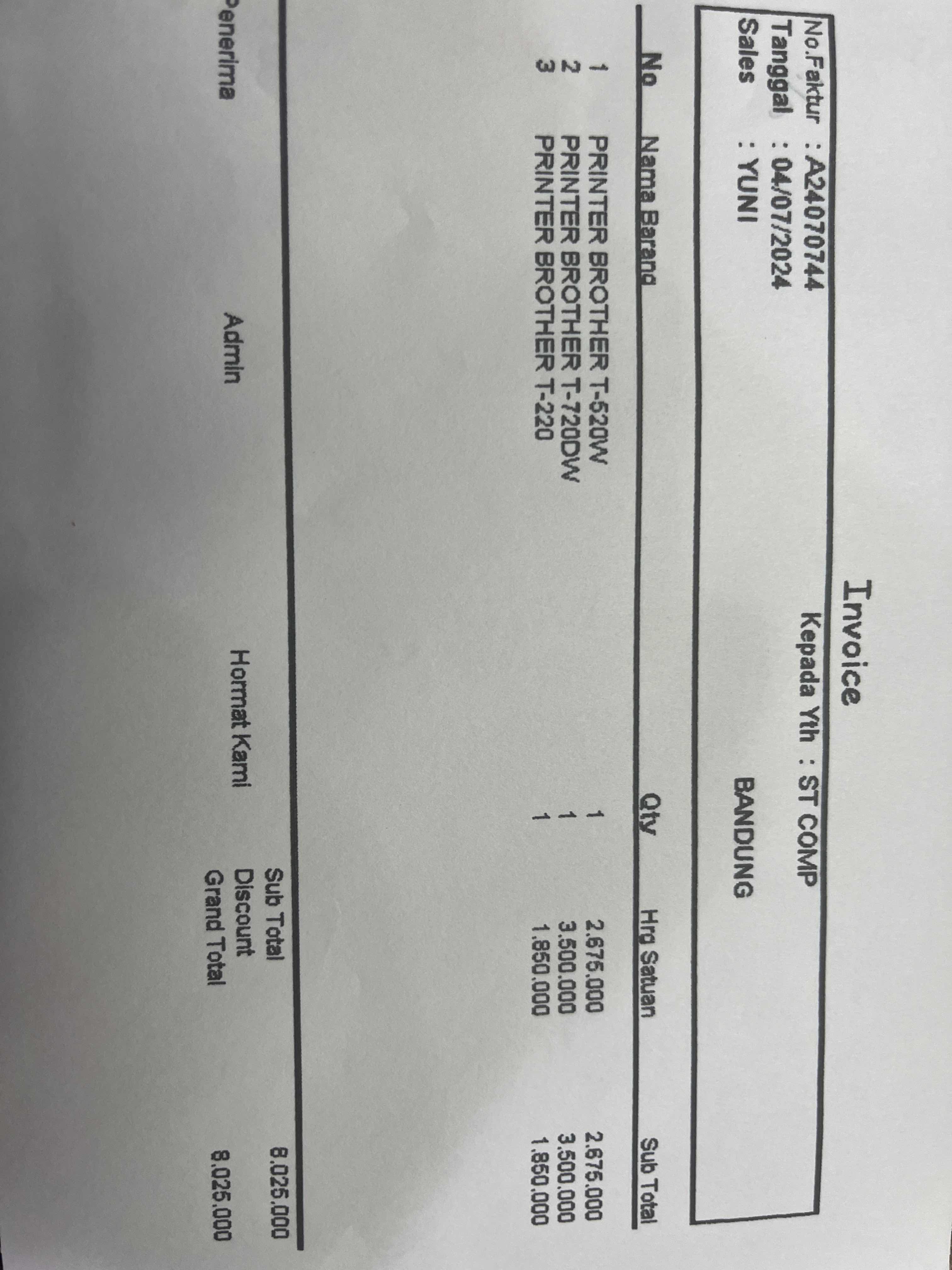 Invoice

No.Faktur : A24070744
Tanggal : 04/07/2024
Sales : YUNI

Kepada Yth : ST COMP
BANDUNG

| No | Nama Barang | Qty | Hrg Satuan | Sub Total |
|---|---|---|---|---|
| 1 | PRINTER BROTHER T-520W | 1 | 2.675.000 | 2.675.000 |
| 2 | PRINTER BROTHER T-720DW | 1 | 3.500.000 | 3.500.000 |
| 3 | PRINTER BROTHER T-220 | 1 | 1.850.000 | 1.850.000 |

Sub Total 8.025.000
Discount
Grand Total 8.025.000

Penerima Admin Hormat Kami